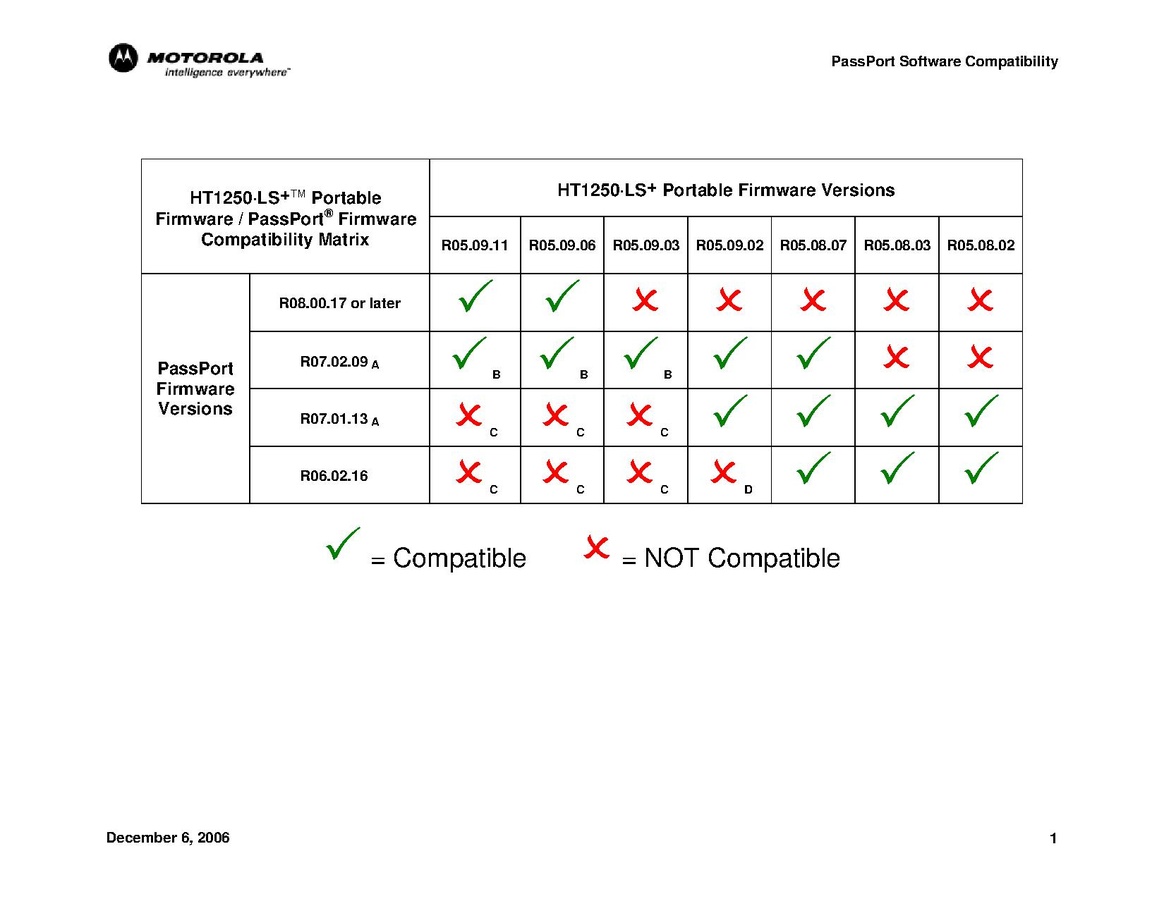 MOTOROLA
intelligence everywhere™

PassPort Software Compatibility

| HT1250·LS+™ Portable Firmware / PassPort® Firmware Compatibility Matrix | | HT1250·LS+ Portable Firmware Versions | | | | | | |
|---|---|---|---|---|---|---|---|---|
| | | R05.09.11 | R05.09.06 | R05.09.03 | R05.09.02 | R05.08.07 | R05.08.03 | R05.08.02 |
| PassPort Firmware Versions | R08.00.17 or later | ✓ | ✓ | ✗ | ✗ | ✗ | ✗ | ✗ |
| | R07.02.09 A | ✓ B | ✓ B | ✓ B | ✓ | ✓ | ✗ | ✗ |
| | R07.01.13 A | ✗ C | ✗ C | ✗ C | ✓ | ✓ | ✓ | ✓ |
| | R06.02.16 | ✗ C | ✗ C | ✗ C | ✗ D | ✓ | ✓ | ✓ |

✓ = Compatible ✗ = NOT Compatible

December 6, 2006

1